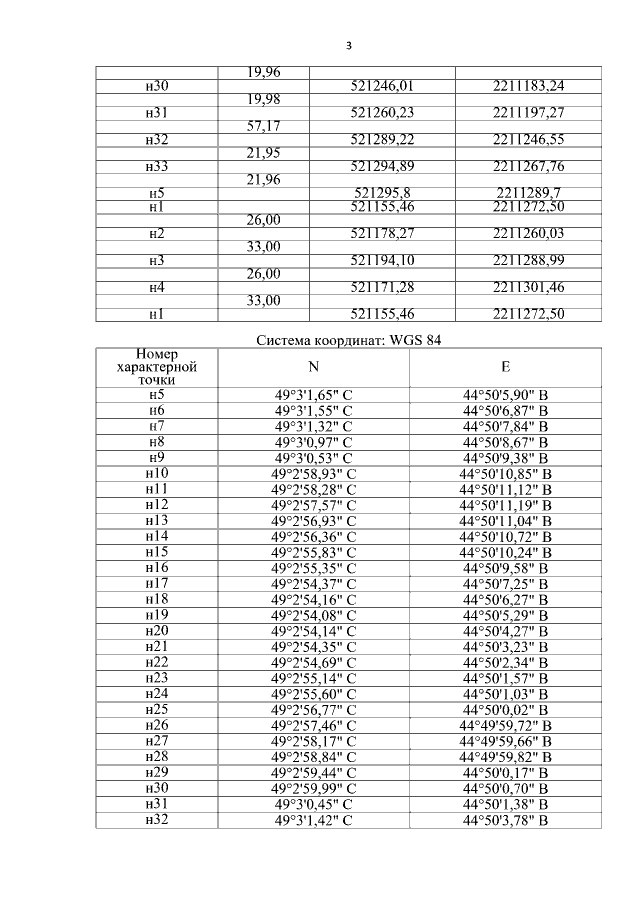 3

| | | | |
|---|---|---|---|
| | 19,96 | | |
| н30 | | 521246,01 | 2211183,24 |
| | 19,98 | | |
| н31 | | 521260,23 | 2211197,27 |
| | 57,17 | | |
| н32 | | 521289,22 | 2211246,55 |
| | 21,95 | | |
| н33 | | 521294,89 | 2211267,76 |
| | 21,96 | | |
| н5 | | 521295,8 | 2211289,7 |
| н1 | | 521155,46 | 2211272,50 |
| | 26,00 | | |
| н2 | | 521178,27 | 2211260,03 |
| | 33,00 | | |
| н3 | | 521194,10 | 2211288,99 |
| | 26,00 | | |
| н4 | | 521171,28 | 2211301,46 |
| | 33,00 | | |
| н1 | | 521155,46 | 2211272,50 |

Система координат: WGS 84

| Номер характерной точки | N | E |
|---|---|---|
| н5 | 49°3'1,65" С | 44°50'5,90" В |
| н6 | 49°3'1,55" С | 44°50'6,87" В |
| н7 | 49°3'1,32" С | 44°50'7,84" В |
| н8 | 49°3'0,97" С | 44°50'8,67" В |
| н9 | 49°3'0,53" С | 44°50'9,38" В |
| н10 | 49°2'58,93" С | 44°50'10,85" В |
| н11 | 49°2'58,28" С | 44°50'11,12" В |
| н12 | 49°2'57,57" С | 44°50'11,19" В |
| н13 | 49°2'56,93" С | 44°50'11,04" В |
| н14 | 49°2'56,36" С | 44°50'10,72" В |
| н15 | 49°2'55,83" С | 44°50'10,24" В |
| н16 | 49°2'55,35" С | 44°50'9,58" В |
| н17 | 49°2'54,37" С | 44°50'7,25" В |
| н18 | 49°2'54,16" С | 44°50'6,27" В |
| н19 | 49°2'54,08" С | 44°50'5,29" В |
| н20 | 49°2'54,14" С | 44°50'4,27" В |
| н21 | 49°2'54,35" С | 44°50'3,23" В |
| н22 | 49°2'54,69" С | 44°50'2,34" В |
| н23 | 49°2'55,14" С | 44°50'1,57" В |
| н24 | 49°2'55,60" С | 44°50'1,03" В |
| н25 | 49°2'56,77" С | 44°50'0,02" В |
| н26 | 49°2'57,46" С | 44°49'59,72" В |
| н27 | 49°2'58,17" С | 44°49'59,66" В |
| н28 | 49°2'58,84" С | 44°49'59,82" В |
| н29 | 49°2'59,44" С | 44°50'0,17" В |
| н30 | 49°2'59,99" С | 44°50'0,70" В |
| н31 | 49°3'0,45" С | 44°50'1,38" В |
| н32 | 49°3'1,42" С | 44°50'3,78" В |